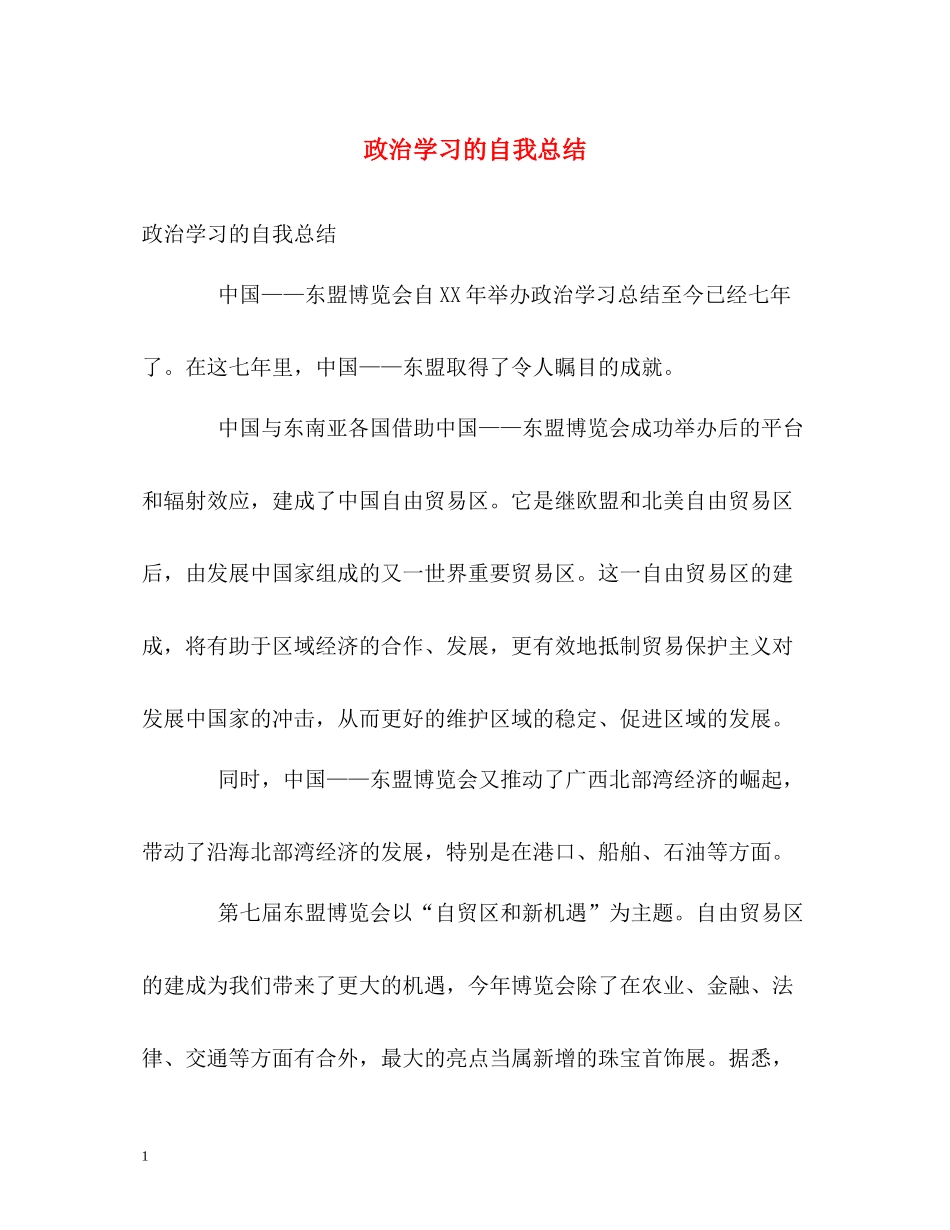 政治学习的自我总结

政治学习的自我总结

中国——东盟博览会自XX年举办政治学习总结至今已经七年了。在这七年里，中国——东盟取得了令人瞩目的成就。

中国与东南亚各国借助中国——东盟博览会成功举办后的平台和辐射效应，建成了中国自由贸易区。它是继欧盟和北美自由贸易区后，由发展中国家组成的又一世界重要贸易区。这一自由贸易区的建成，将有助于区域经济的合作、发展，更有效地抵制贸易保护主义对发展中国家的冲击，从而更好的维护区域的稳定、促进区域的发展。

同时，中国——东盟博览会又推动了广西北部湾经济的崛起，带动了沿海北部湾经济的发展，特别是在港口、船舶、石油等方面。

第七届东盟博览会以“自贸区和新机遇”为主题。自由贸易区的建成为我们带来了更大的机遇，今年博览会除了在农业、金融、法律、交通等方面有合外，最大的亮点当属新增的珠宝首饰展。据悉，

1